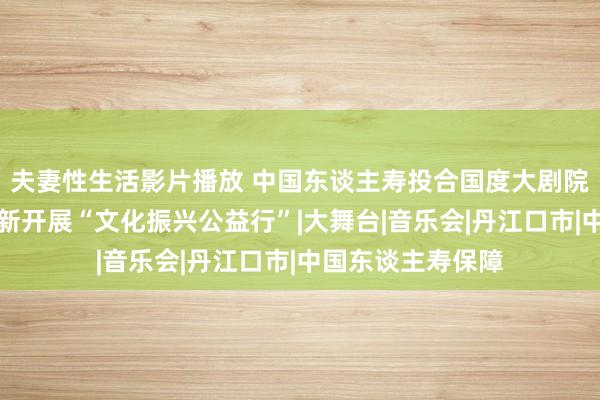 夫妻性生活影片播放 中国东谈主寿投合国度大剧院
新开展“文化振兴公益行”|大舞台|音乐会|丹江口市|中
|音乐会|丹江口市|中国东谈主寿保障